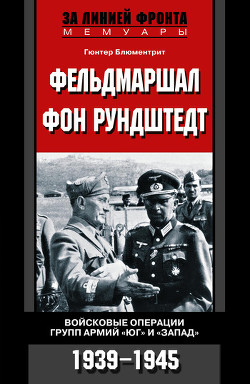 ЗА ЛИНИЕЙ ФРОНТА
МЕМУАРЫ

Гюнтер Блюментрит

ФЕЛЬДМАРШАЛ ФОН РУНДШТЕДТ

ВОЙСКОВЫЕ ОПЕРАЦИИ ГРУПП АРМИЙ «ЮГ» И «ЗАПАД»

1939–1945